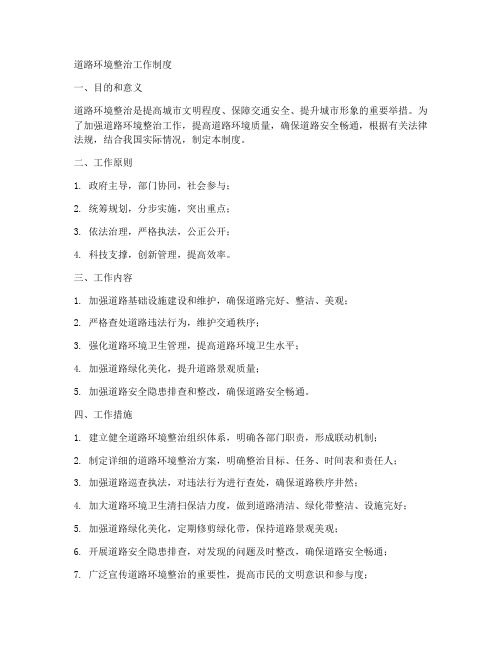 道路环境整治工作制度

一、目的和意义

道路环境整治是提高城市文明程度、保障交通安全、提升城市形象的重要举措。为了加强道路环境整治工作，提高道路环境质量，确保道路安全畅通，根据有关法律法规，结合我国实际情况，制定本制度。

二、工作原则

1. 政府主导，部门协同，社会参与；

2. 统筹规划，分步实施，突出重点；

3. 依法治理，严格执法，公正公开；

4. 科技支撑，创新管理，提高效率。

三、工作内容

1. 加强道路基础设施建设和维护，确保道路完好、整洁、美观；

2. 严格查处道路违法行为，维护交通秩序；

3. 强化道路环境卫生管理，提高道路环境卫生水平；

4. 加强道路绿化美化，提升道路景观质量；

5. 加强道路安全隐患排查和整改，确保道路安全畅通。

四、工作措施

1. 建立健全道路环境整治组织体系，明确各部门职责，形成联动机制；

2. 制定详细的道路环境整治方案，明确整治目标、任务、时间表和责任人；

3. 加强道路巡查执法，对违法行为进行查处，确保道路秩序井然；

4. 加大道路环境卫生清扫保洁力度，做到道路清洁、绿化带整洁、设施完好；

5. 加强道路绿化美化，定期修剪绿化带，保持道路景观美观；

6. 开展道路安全隐患排查，对发现的问题及时整改，确保道路安全畅通；

7. 广泛宣传道路环境整治的重要性，提高市民的文明意识和参与度；